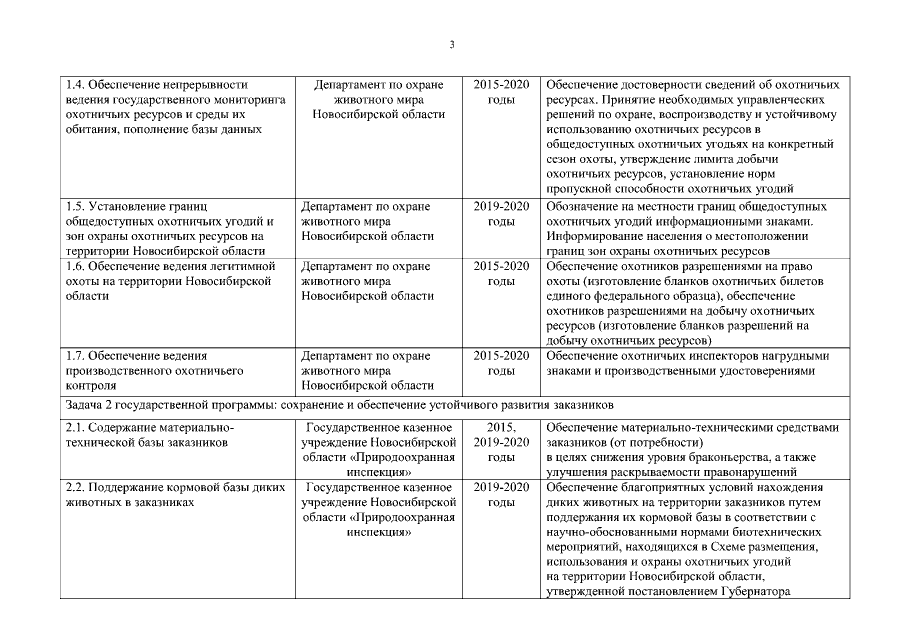 3

| | | | |
|---|---|---|---|
| 1.4. Обеспечение непрерывности ведения государственного мониторинга охотничьих ресурсов и среды их обитания, пополнение базы данных | Департамент по охране животного мира Новосибирской области | 2015-2020 годы | Обеспечение достоверности сведений об охотничьих ресурсах. Принятие необходимых управленческих решений по охране, воспроизводству и устойчивому использованию охотничьих ресурсов в общедоступных охотничьих угодьях на конкретный сезон охоты, утверждение лимита добычи охотничьих ресурсов, установление норм пропускной способности охотничьих угодий |
| 1.5. Установление границ общедоступных охотничьих угодий и зон охраны охотничьих ресурсов на территории Новосибирской области | Департамент по охране животного мира Новосибирской области | 2019-2020 годы | Обозначение на местности границ общедоступных охотничьих угодий информационными знаками. Информирование населения о местоположении границ зон охраны охотничьих ресурсов |
| 1.6. Обеспечение ведения легитимной охоты на территории Новосибирской области | Департамент по охране животного мира Новосибирской области | 2015-2020 годы | Обеспечение охотников разрешениями на право охоты (изготовление бланков охотничьих билетов единого федерального образца), обеспечение охотников разрешениями на добычу охотничьих ресурсов (изготовление бланков разрешений на добычу охотничьих ресурсов) |
| 1.7. Обеспечение ведения производственного охотничьего контроля | Департамент по охране животного мира Новосибирской области | 2015-2020 годы | Обеспечение охотничьих инспекторов нагрудными знаками и производственными удостоверениями |
| Задача 2 государственной программы: сохранение и обеспечение устойчивого развития заказников | | | |
| 2.1. Содержание материально-технической базы заказников | Государственное казенное учреждение Новосибирской области «Природоохранная инспекция» | 2015, 2019-2020 годы | Обеспечение материально-техническими средствами заказников (от потребности) в целях снижения уровня браконьерства, а также улучшения раскрываемости правонарушений |
| 2.2. Поддержание кормовой базы диких животных в заказниках | Государственное казенное учреждение Новосибирской области «Природоохранная инспекция» | 2019-2020 годы | Обеспечение благоприятных условий нахождения диких животных на территории заказников путем поддержания их кормовой базы в соответствии с научно-обоснованными нормами биотехнических мероприятий, находящихся в Схеме размещения, использования и охраны охотничьих угодий на территории Новосибирской области, утвержденной постановлением Губернатора |